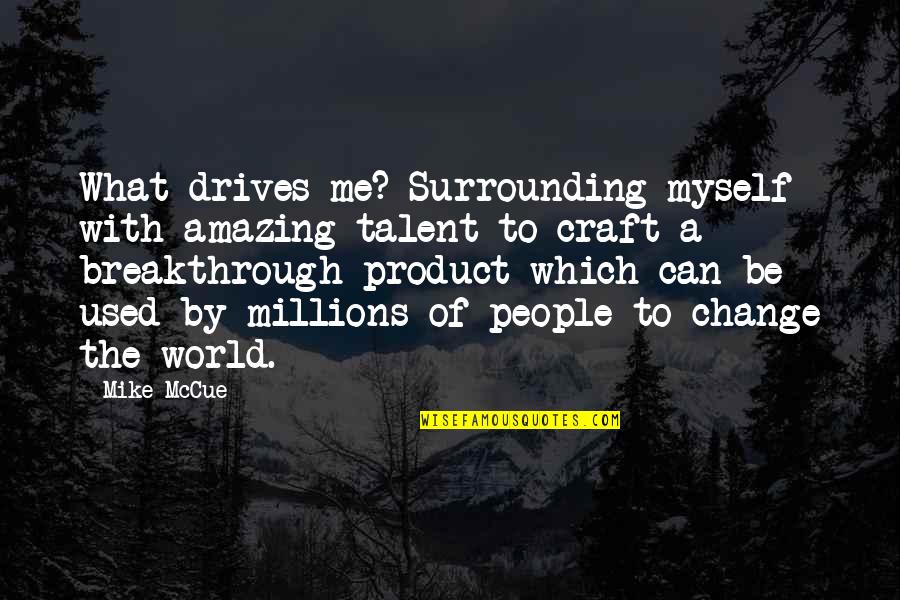 What drives me? Surrounding myself with amazing talent to craft a breakthrough product which can be used by millions of people to change the world.

Mike McCue

WISEFAMOUSQUOTES.COM